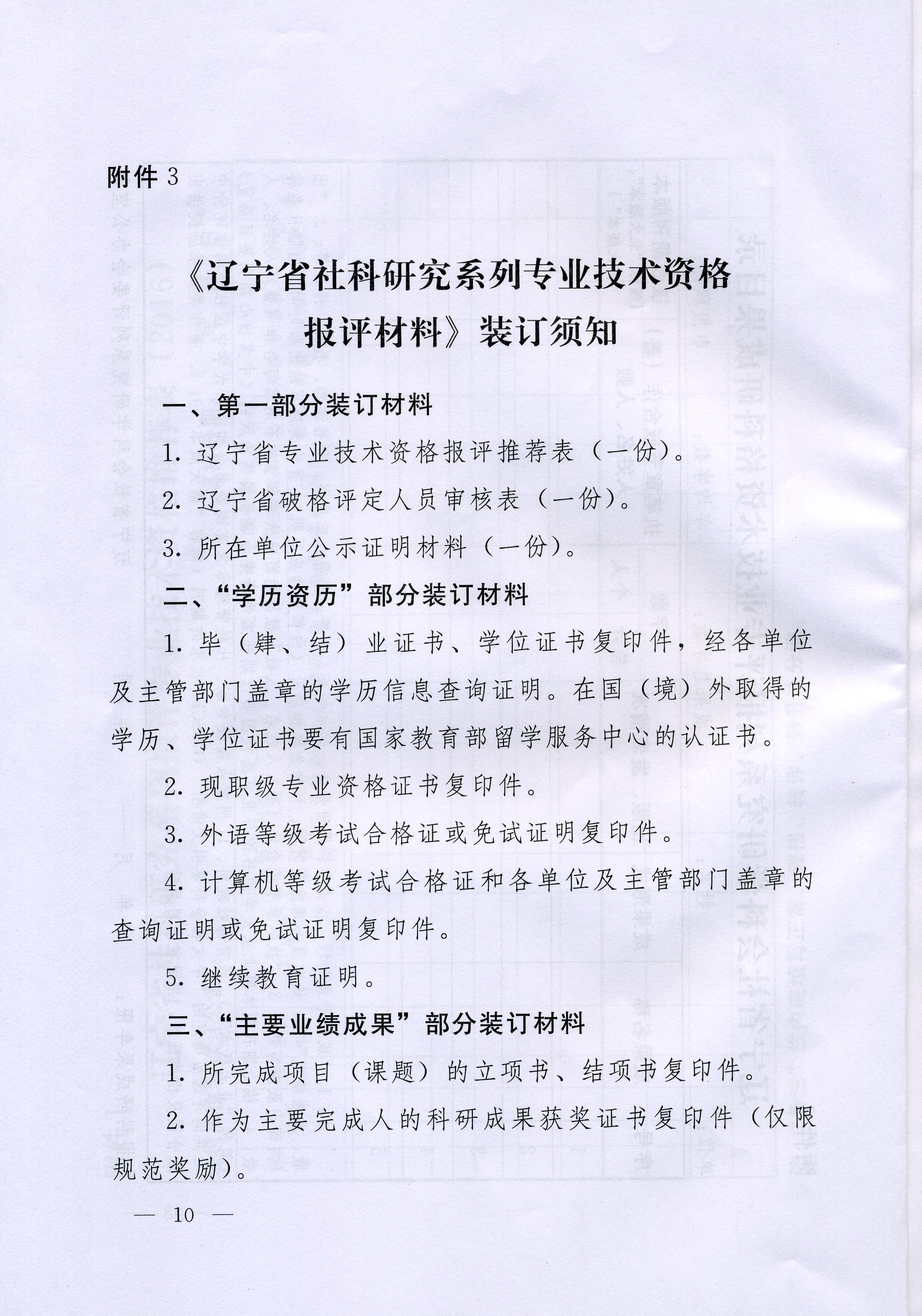 附件 3

《辽宁省社科研究系列专业技术资格报评材料》装订须知

一、第一部分装订材料

1. 辽宁省专业技术资格报评推荐表（一份）。

2. 辽宁省破格评定人员审核表（一份）。

3. 所在单位公示证明材料（一份）。

二、“学历资历”部分装订材料

1. 毕（肄、结）业证书、学位证书复印件，经各单位及主管部门盖章的学历信息查询证明。在国（境）外取得的学历、学位证书要有国家教育部留学服务中心的认证书。

2. 现职级专业资格证书复印件。

3. 外语等级考试合格证或免试证明复印件。

4. 计算机等级考试合格证和各单位及主管部门盖章的查询证明或免试证明复印件。

5. 继续教育证明。

三、“主要业绩成果”部分装订材料

1. 所完成项目（课题）的立项书、结项书复印件。

2. 作为主要完成人的科研成果获奖证书复印件（仅限规范奖励）。

— 10 —